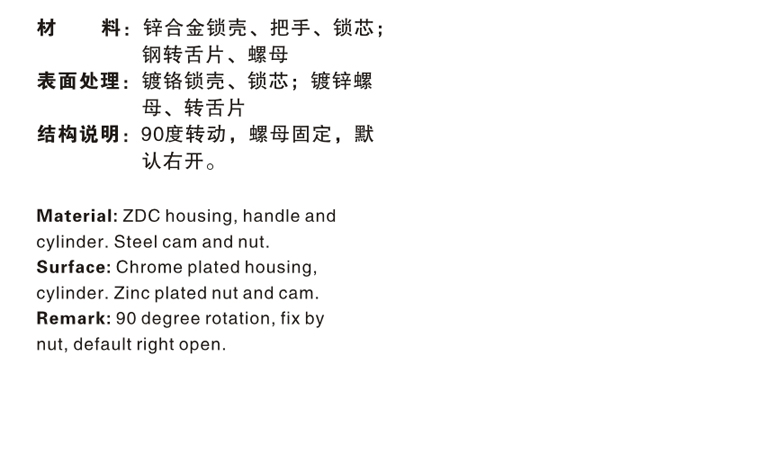 材　料：锌合金锁壳、把手、锁芯；钢转舌片、螺母
表面处理：镀铬锁壳、锁芯；镀锌螺母、转舌片
结构说明：90度转动，螺母固定，默认右开。

Material: ZDC housing, handle and cylinder. Steel cam and nut.
Surface: Chrome plated housing, cylinder. Zinc plated nut and cam.
Remark: 90 degree rotation, fix by nut, default right open.